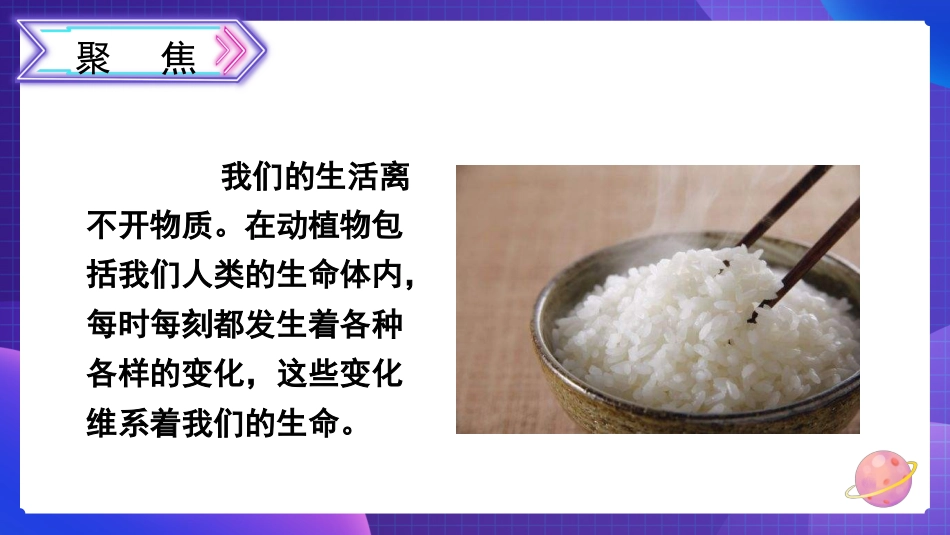 聚 焦

我们的生活离不开物质。在动植物包括我们人类的生命体内，每时每刻都发生着各种各样的变化，这些变化维系着我们的生命。